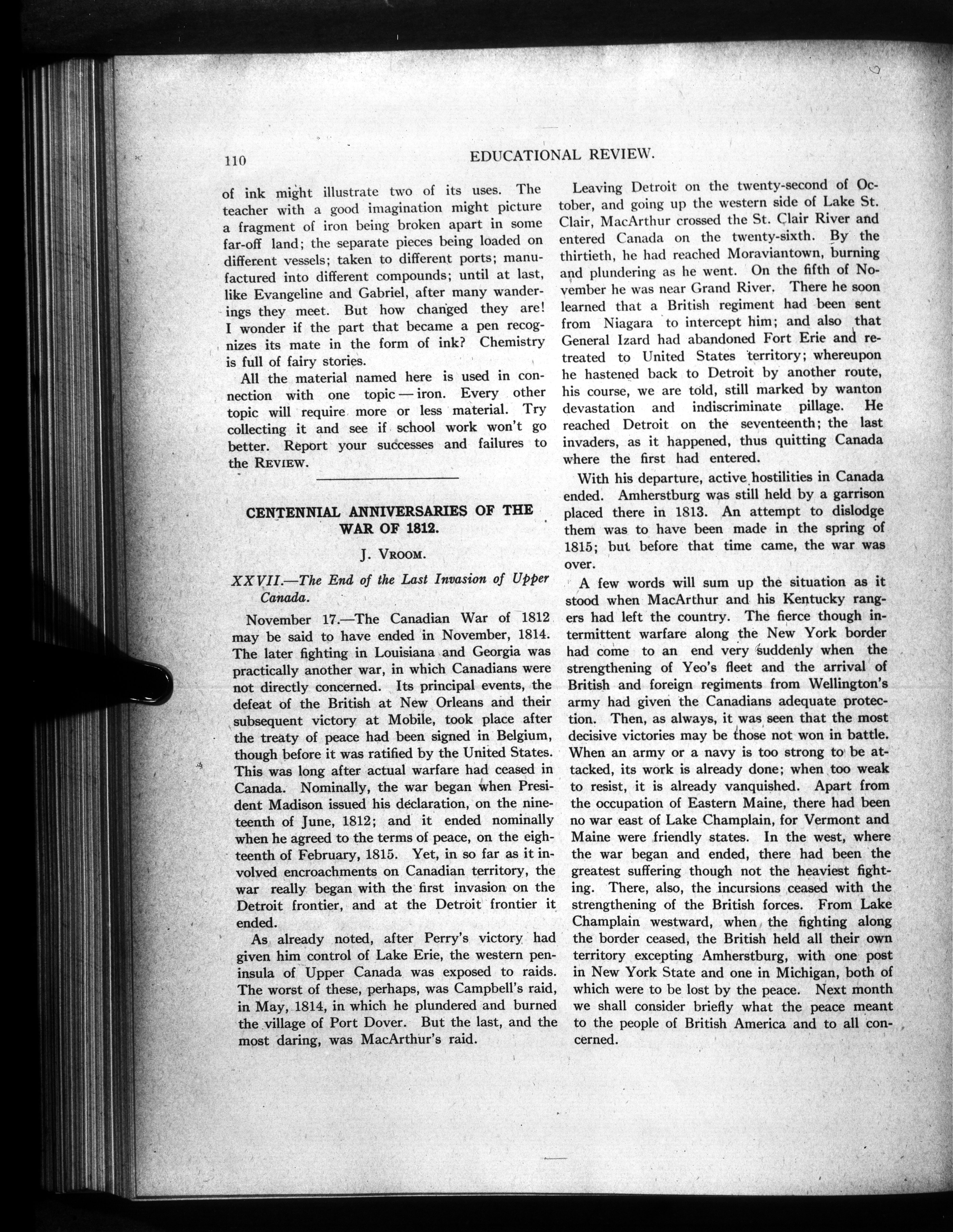 110 EDUCATIONAL REVIEW.

of ink might illustrate two of its uses. The teacher with a good imagination might picture a fragment of iron being broken apart in some far-off land; the separate pieces being loaded on different vessels; taken to different ports; manufactured into different compounds; until at last, like Evangeline and Gabriel, after many wanderings they meet. But how changed they are! I wonder if the part that became a pen recognizes its mate in the form of ink? Chemistry is full of fairy stories.

All the material named here is used in connection with one topic — iron. Every other topic will require more or less material. Try collecting it and see if school work won't go better. Report your successes and failures to the REVIEW.

CENTENNIAL ANNIVERSARIES OF THE WAR OF 1812.

J. VROOM.

XXVII.—The End of the Last Invasion of Upper Canada.

November 17.—The Canadian War of 1812 may be said to have ended in November, 1814. The later fighting in Louisiana and Georgia was practically another war, in which Canadians were not directly concerned. Its principal events, the defeat of the British at New Orleans and their subsequent victory at Mobile, took place after the treaty of peace had been signed in Belgium, though before it was ratified by the United States. This was long after actual warfare had ceased in Canada. Nominally, the war began when President Madison issued his declaration, on the nineteenth of June, 1812; and it ended nominally when he agreed to the terms of peace, on the eighteenth of February, 1815. Yet, in so far as it involved encroachments on Canadian territory, the war really began with the first invasion on the Detroit frontier, and at the Detroit frontier it ended.

As already noted, after Perry's victory had given him control of Lake Erie, the western peninsula of Upper Canada was exposed to raids. The worst of these, perhaps, was Campbell's raid, in May, 1814, in which he plundered and burned the village of Port Dover. But the last, and the most daring, was MacArthur's raid.

Leaving Detroit on the twenty-second of October, and going up the western side of Lake St. Clair, MacArthur crossed the St. Clair River and entered Canada on the twenty-sixth. By the thirtieth, he had reached Moraviantown, burning and plundering as he went. On the fifth of November he was near Grand River. There he soon learned that a British regiment had been sent from Niagara to intercept him; and also that General Izard had abandoned Fort Erie and retreated to United States territory; whereupon he hastened back to Detroit by another route, his course, we are told, still marked by wanton devastation and indiscriminate pillage. He reached Detroit on the seventeenth; the last invaders, as it happened, thus quitting Canada where the first had entered.

With his departure, active hostilities in Canada ended. Amherstburg was still held by a garrison placed there in 1813. An attempt to dislodge them was to have been made in the spring of 1815; but before that time came, the war was over.

A few words will sum up the situation as it stood when MacArthur and his Kentucky rangers had left the country. The fierce though intermittent warfare along the New York border had come to an end very suddenly when the strengthening of Yeo's fleet and the arrival of British and foreign regiments from Wellington's army had given the Canadians adequate protection. Then, as always, it was seen that the most decisive victories may be those not won in battle. When an army or a navy is too strong to be attacked, its work is already done; when too weak to resist, it is already vanquished. Apart from the occupation of Eastern Maine, there had been no war east of Lake Champlain, for Vermont and Maine were friendly states. In the west, where the war began and ended, there had been the greatest suffering though not the heaviest fighting. There, also, the incursions ceased with the strengthening of the British forces. From Lake Champlain westward, when the fighting along the border ceased, the British held all their own territory excepting Amherstburg, with one post in New York State and one in Michigan, both of which were to be lost by the peace. Next month we shall consider briefly what the peace meant to the people of British America and to all concerned.